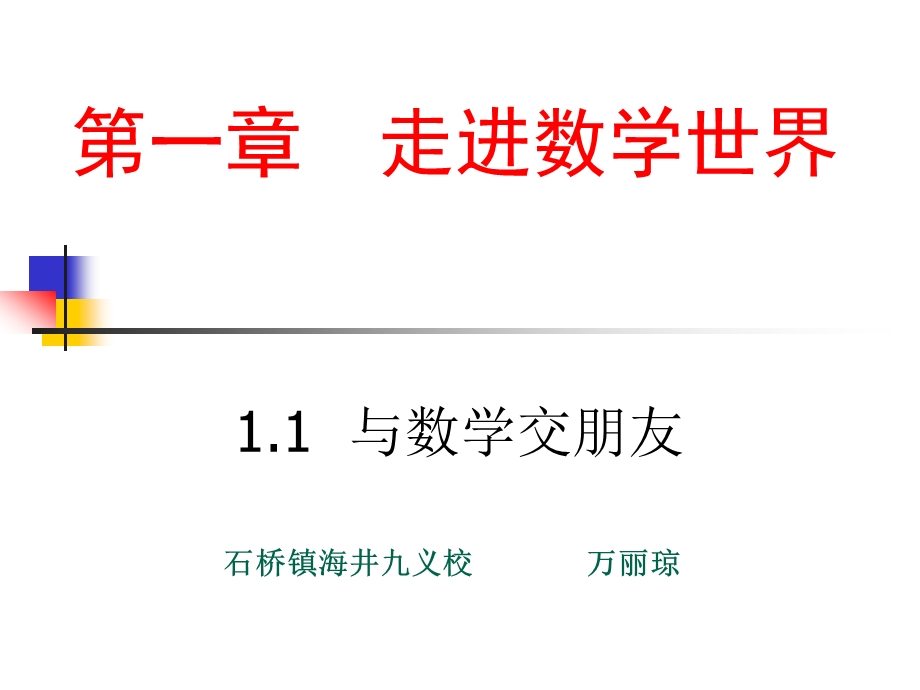 第一章　走进数学世界

1.1 与数学交朋友

石桥镇海井九义校　　万丽琼